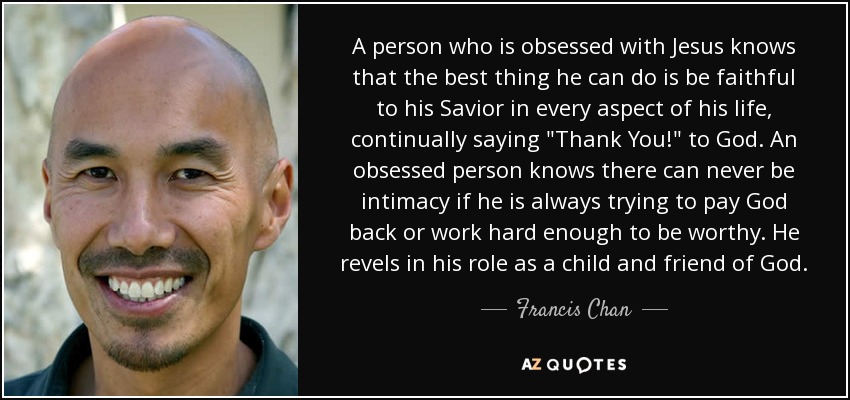 A person who is obsessed with Jesus knows that the best thing he can do is be faithful to his Savior in every aspect of his life, continually saying "Thank You!" to God. An obsessed person knows there can never be intimacy if he is always trying to pay God back or work hard enough to be worthy. He revels in his role as a child and friend of God.

— Francis Chan —

AZ QUOTES